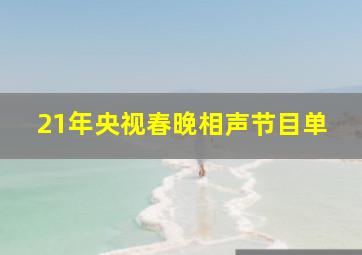 21年央视春晚相声节目单